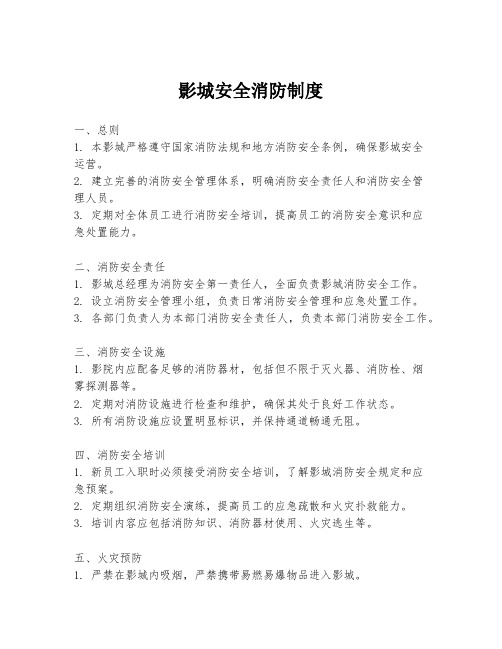 影城安全消防制度

一、总则
1. 本影城严格遵守国家消防法规和地方消防安全条例，确保影城安全运营。
2. 建立完善的消防安全管理体系，明确消防安全责任人和消防安全管理人员。
3. 定期对全体员工进行消防安全培训，提高员工的消防安全意识和应急处置能力。

二、消防安全责任
1. 影城总经理为消防安全第一责任人，全面负责影城消防安全工作。
2. 设立消防安全管理小组，负责日常消防安全管理和应急处置工作。
3. 各部门负责人为本部门消防安全责任人，负责本部门消防安全工作。

三、消防安全设施
1. 影院内应配备足够的消防器材，包括但不限于灭火器、消防栓、烟雾探测器等。
2. 定期对消防设施进行检查和维护，确保其处于良好工作状态。
3. 所有消防设施应设置明显标识，并保持通道畅通无阻。

四、消防安全培训
1. 新员工入职时必须接受消防安全培训，了解影城消防安全规定和应急预案。
2. 定期组织消防安全演练，提高员工的应急疏散和火灾扑救能力。
3. 培训内容应包括消防知识、消防器材使用、火灾逃生等。

五、火灾预防
1. 严禁在影城内吸烟，严禁携带易燃易爆物品进入影城。